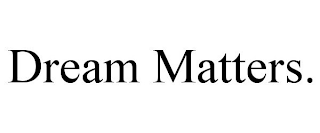 Dream Matters.